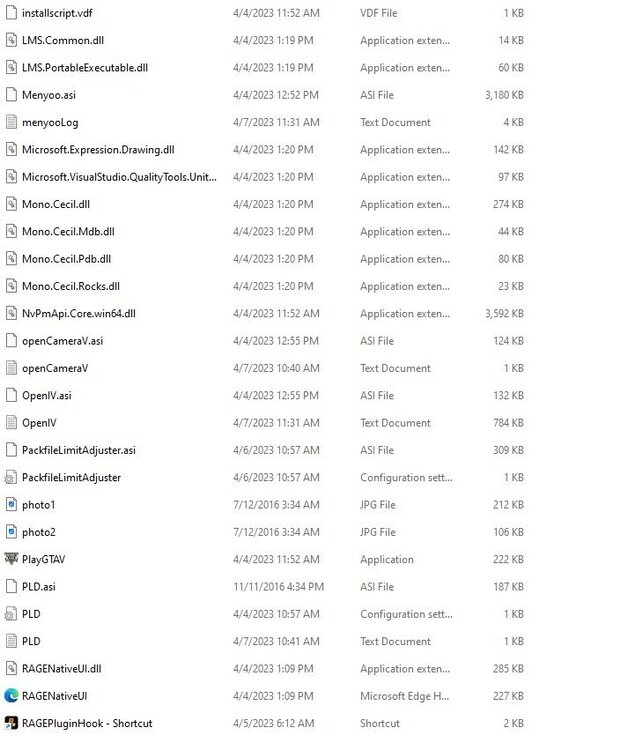 | | | | |
|---|---|---|---|
| installscript.vdf | 4/4/2023 11:52 AM | VDF File | 1 KB |
| LMS.Common.dll | 4/4/2023 1:19 PM | Application exten... | 14 KB |
| LMS.PortableExecutable.dll | 4/4/2023 1:19 PM | Application exten... | 60 KB |
| Menyoo.asi | 4/4/2023 12:52 PM | ASI File | 3,180 KB |
| menyooLog | 4/7/2023 11:31 AM | Text Document | 4 KB |
| Microsoft.Expression.Drawing.dll | 4/4/2023 1:20 PM | Application exten... | 142 KB |
| Microsoft.VisualStudio.QualityTools.Unit... | 4/4/2023 1:20 PM | Application exten... | 97 KB |
| Mono.Cecil.dll | 4/4/2023 1:20 PM | Application exten... | 274 KB |
| Mono.Cecil.Mdb.dll | 4/4/2023 1:20 PM | Application exten... | 44 KB |
| Mono.Cecil.Pdb.dll | 4/4/2023 1:20 PM | Application exten... | 80 KB |
| Mono.Cecil.Rocks.dll | 4/4/2023 1:20 PM | Application exten... | 23 KB |
| NvPmApi.Core.win64.dll | 4/4/2023 11:52 AM | Application exten... | 3,592 KB |
| openCameraV.asi | 4/4/2023 12:55 PM | ASI File | 124 KB |
| openCameraV | 4/7/2023 10:40 AM | Text Document | 1 KB |
| OpenIV.asi | 4/4/2023 12:55 PM | ASI File | 132 KB |
| OpenIV | 4/7/2023 11:31 AM | Text Document | 784 KB |
| PackfileLimitAdjuster.asi | 4/6/2023 10:57 AM | ASI File | 309 KB |
| PackfileLimitAdjuster | 4/6/2023 10:57 AM | Configuration sett... | 1 KB |
| photo1 | 7/12/2016 3:34 AM | JPG File | 212 KB |
| photo2 | 7/12/2016 3:34 AM | JPG File | 106 KB |
| PlayGTAV | 4/4/2023 11:52 AM | Application | 222 KB |
| PLD.asi | 11/11/2016 4:34 PM | ASI File | 187 KB |
| PLD | 4/4/2023 10:57 AM | Configuration sett... | 1 KB |
| PLD | 4/7/2023 10:41 AM | Text Document | 1 KB |
| RAGENativeUI.dll | 4/4/2023 1:09 PM | Application exten... | 285 KB |
| RAGENativeUI | 4/4/2023 1:09 PM | Microsoft Edge H... | 227 KB |
| RAGEPluginHook - Shortcut | 4/5/2023 6:12 AM | Shortcut | 2 KB |